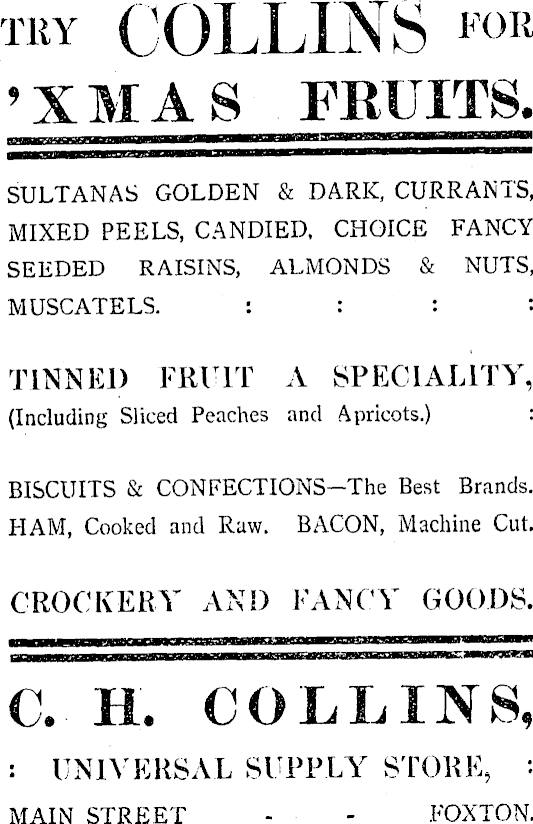 TRY COLLINS FOR 'XMAS FRUITS.

SULTANAS GOLDEN & DARK, CURRANTS, MIXED PEELS, CANDIED, CHOICE FANCY SEEDED RAISINS, ALMONDS & NUTS, MUSCATELS. : : : :

TINNED FRUIT A SPECIALITY, (Including Sliced Peaches and Apricots.) :

BISCUITS & CONFECTIONS—The Best Brands. HAM, Cooked and Raw. BACON, Machine Cut.

CROCKERY AND FANCY GOODS.

C. H. COLLINS,

: UNIVERSAL SUPPLY STORE, :

MAIN STREET - - FOXTON.